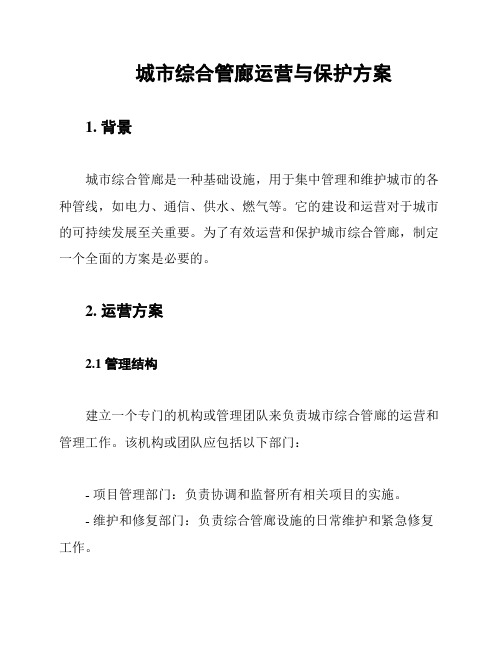 城市综合管廊运营与保护方案

1. 背景

城市综合管廊是一种基础设施，用于集中管理和维护城市的各种管线，如电力、通信、供水、燃气等。它的建设和运营对于城市的可持续发展至关重要。为了有效运营和保护城市综合管廊，制定一个全面的方案是必要的。

2. 运营方案

2.1 管理结构

建立一个专门的机构或管理团队来负责城市综合管廊的运营和管理工作。该机构或团队应包括以下部门：

- 项目管理部门：负责协调和监督所有相关项目的实施。
- 维护和修复部门：负责综合管廊设施的日常维护和紧急修复工作。